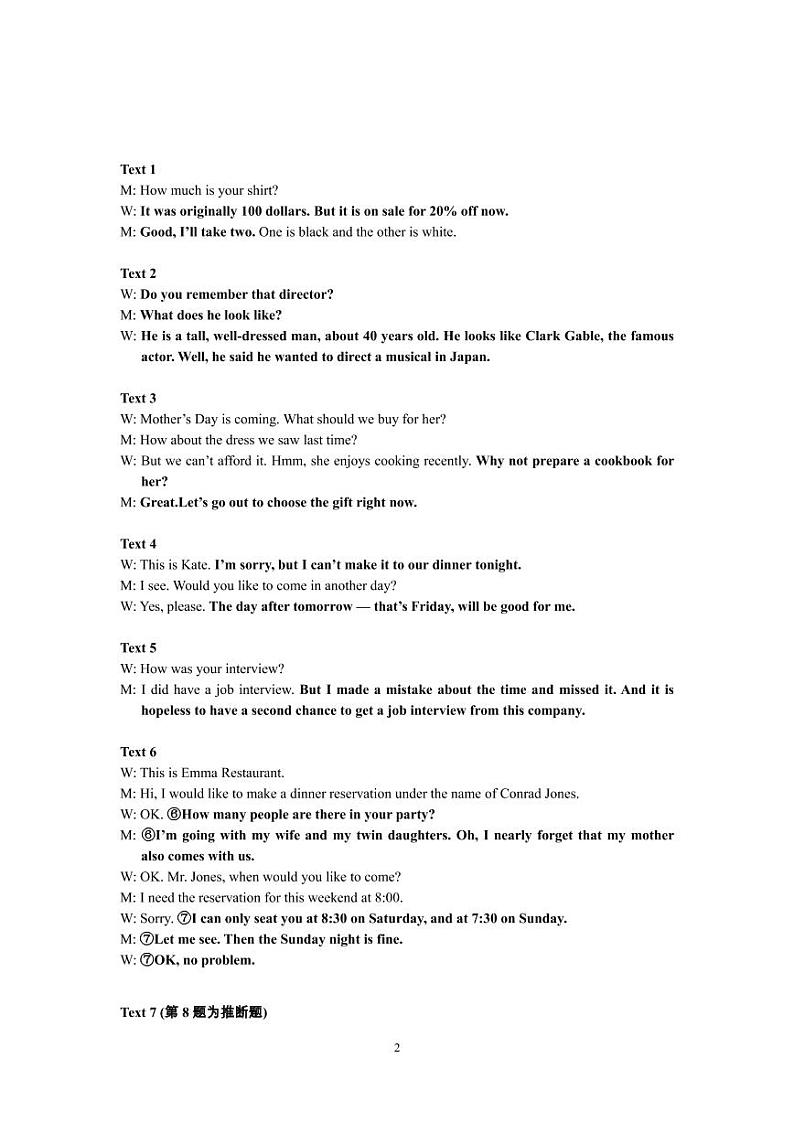 Text 1
M: How much is your shirt?
W: It was originally 100 dollars. But it is on sale for 20% off now.
M: Good, I'll take two. One is black and the other is white.

Text 2
W: Do you remember that director?
M: What does he look like?
W: He is a tall, well-dressed man, about 40 years old. He looks like Clark Gable, the famous actor. Well, he said he wanted to direct a musical in Japan.

Text 3
W: Mother's Day is coming. What should we buy for her?
M: How about the dress we saw last time?
W: But we can't afford it. Hmm, she enjoys cooking recently. Why not prepare a cookbook for her?
M: Great.Let's go out to choose the gift right now.

Text 4
W: This is Kate. I'm sorry, but I can't make it to our dinner tonight.
M: I see. Would you like to come in another day?
W: Yes, please. The day after tomorrow — that's Friday, will be good for me.

Text 5
W: How was your interview?
M: I did have a job interview. But I made a mistake about the time and missed it. And it is hopeless to have a second chance to get a job interview from this company.

Text 6
W: This is Emma Restaurant.
M: Hi, I would like to make a dinner reservation under the name of Conrad Jones.
W: OK. ⑥How many people are there in your party?
M: ⑥I'm going with my wife and my twin daughters. Oh, I nearly forget that my mother also comes with us.
W: OK. Mr. Jones, when would you like to come?
M: I need the reservation for this weekend at 8:00.
W: Sorry. ⑦I can only seat you at 8:30 on Saturday, and at 7:30 on Sunday.
M: ⑦Let me see. Then the Sunday night is fine.
W: ⑦OK, no problem.

Text 7 (第 8 题为推断题)

2